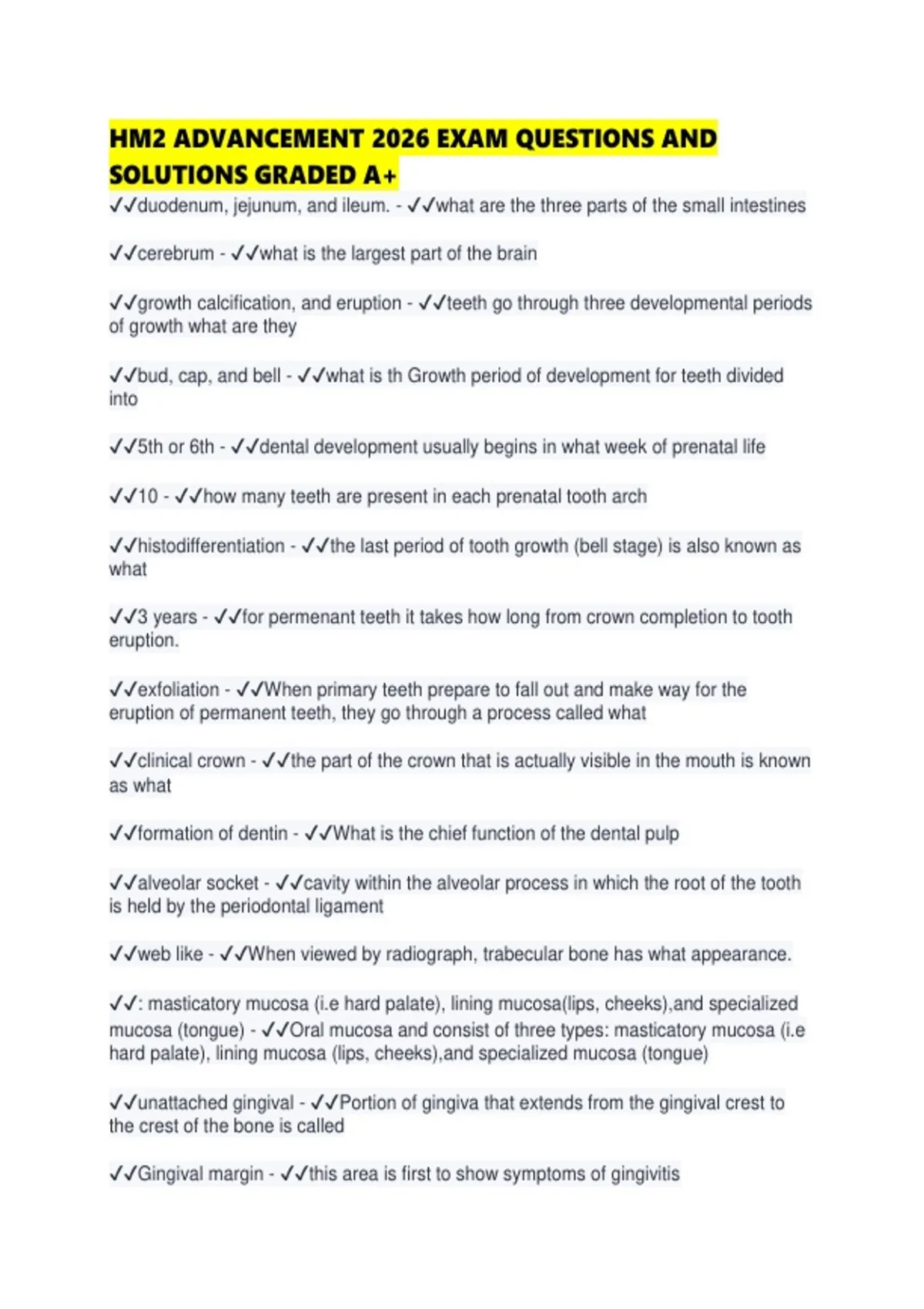 HM2 ADVANCEMENT 2026 EXAM QUESTIONS AND SOLUTIONS GRADED A+

✓✓duodenum, jejunum, and ileum. - ✓✓what are the three parts of the small intestines

✓✓cerebrum - ✓✓what is the largest part of the brain

✓✓growth calcification, and eruption - ✓✓teeth go through three developmental periods of growth what are they

✓✓bud, cap, and bell - ✓✓what is th Growth period of development for teeth divided into

✓✓5th or 6th - ✓✓dental development usually begins in what week of prenatal life

✓✓10 - ✓✓how many teeth are present in each prenatal tooth arch

✓✓histodifferentiation - ✓✓the last period of tooth growth (bell stage) is also known as what

✓✓3 years - ✓✓for permenant teeth it takes how long from crown completion to tooth eruption.

✓✓exfoliation - ✓✓When primary teeth prepare to fall out and make way for the eruption of permanent teeth, they go through a process called what

✓✓clinical crown - ✓✓the part of the crown that is actually visible in the mouth is known as what

✓✓formation of dentin - ✓✓What is the chief function of the dental pulp

✓✓alveolar socket - ✓✓cavity within the alveolar process in which the root of the tooth is held by the periodontal ligament

✓✓web like - ✓✓When viewed by radiograph, trabecular bone has what appearance.

✓✓: masticatory mucosa (i.e hard palate), lining mucosa(lips, cheeks),and specialized mucosa (tongue) - ✓✓Oral mucosa and consist of three types: masticatory mucosa (i.e hard palate), lining mucosa (lips, cheeks),and specialized mucosa (tongue)

✓✓unattached gingival - ✓✓Portion of gingiva that extends from the gingival crest to the crest of the bone is called

✓✓Gingival margin - ✓✓this area is first to show symptoms of gingivitis